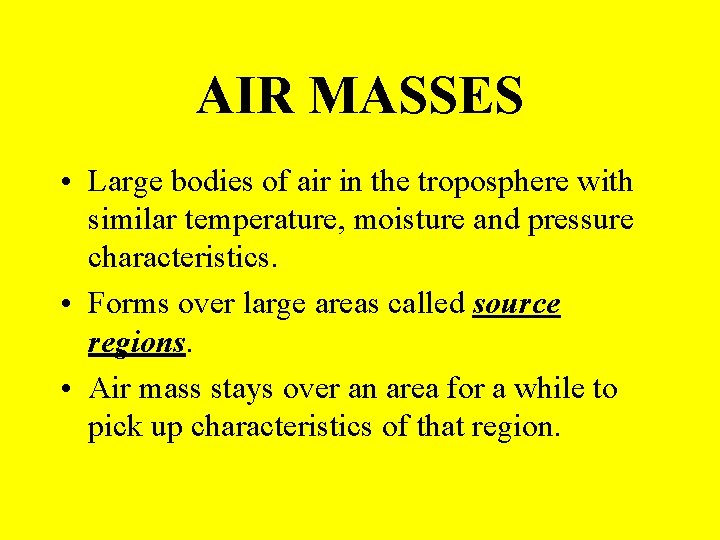 AIR MASSES

• Large bodies of air in the troposphere with similar temperature, moisture and pressure characteristics.

• Forms over large areas called source regions.

• Air mass stays over an area for a while to pick up characteristics of that region.